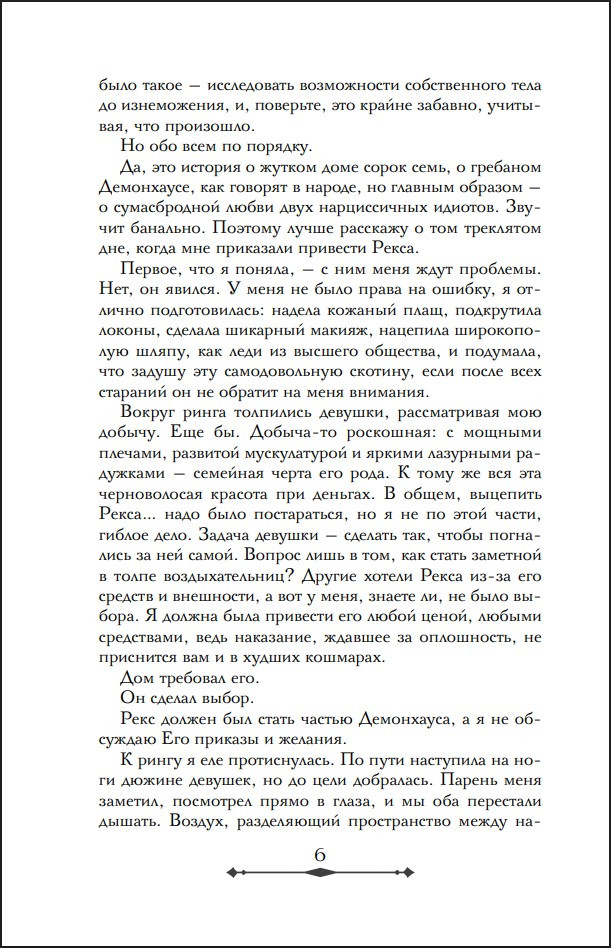 было такое — исследовать возможности собственного тела до изнеможения, и, поверьте, это крайне забавно, учитывая, что произошло.

Но обо всем по порядку.

Да, это история о жутком доме сорок семь, о гребаном Демонхаусе, как говорят в народе, но главным образом — о сумасбродной любви двух нарциссичных идиотов. Звучит банально. Поэтому лучше расскажу о том треклятом дне, когда мне приказали привести Рекса.

Первое, что я поняла, — с ним меня ждут проблемы. Нет, он явился. У меня не было права на ошибку, я отлично подготовилась: надела кожаный плащ, подкрутила локоны, сделала шикарный макияж, нацепила широкополую шляпу, как леди из высшего общества, и подумала, что задушу эту самодовольную скотину, если после всех стараний он не обратит на меня внимания.

Вокруг ринга толпились девушки, рассматривая мою добычу. Еще бы. Добыча-то роскошная: с мощными плечами, развитой мускулатурой и яркими лазурными радужками — семейная черта его рода. К тому же вся эта черноволосая красота при деньгах. В общем, выцепить Рекса... надо было постараться, но я не по этой части, гиблое дело. Задача девушки — сделать так, чтобы погнались за ней самой. Вопрос лишь в том, как стать заметной в толпе воздыхательниц? Другие хотели Рекса из-за его средств и внешности, а вот у меня, знаете ли, не было выбора. Я должна была привести его любой ценой, любыми средствами, ведь наказание, ждавшее за оплошность, не приснится вам и в худших кошмарах.

Дом требовал его.

Он сделал выбор.

Рекс должен был стать частью Демонхауса, а я не обсуждаю Его приказы и желания.

К рингу я еле протиснулась. По пути наступила на ноги дюжине девушек, но до цели добралась. Парень меня заметил, посмотрел прямо в глаза, и мы оба перестали дышать. Воздух, разделяющий пространство между на-

6